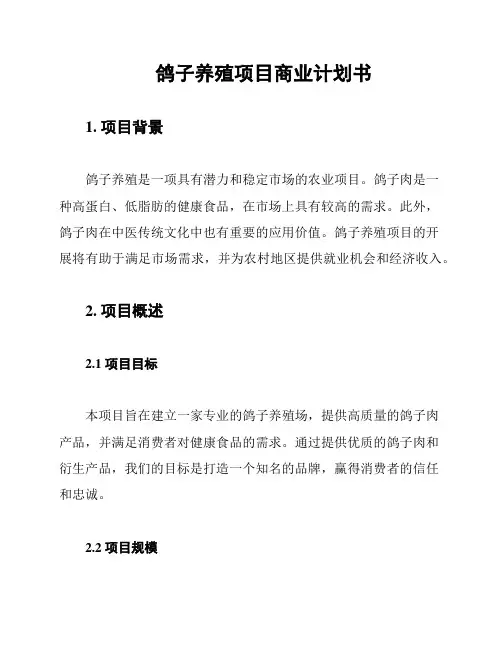 鸽子养殖项目商业计划书

1. 项目背景

鸽子养殖是一项具有潜力和稳定市场的农业项目。鸽子肉是一种高蛋白、低脂肪的健康食品，在市场上具有较高的需求。此外，鸽子肉在中医传统文化中也有重要的应用价值。鸽子养殖项目的开展将有助于满足市场需求，并为农村地区提供就业机会和经济收入。

2. 项目概述

2.1 项目目标

本项目旨在建立一家专业的鸽子养殖场，提供高质量的鸽子肉产品，并满足消费者对健康食品的需求。通过提供优质的鸽子肉和衍生产品，我们的目标是打造一个知名的品牌，赢得消费者的信任和忠诚。

2.2 项目规模